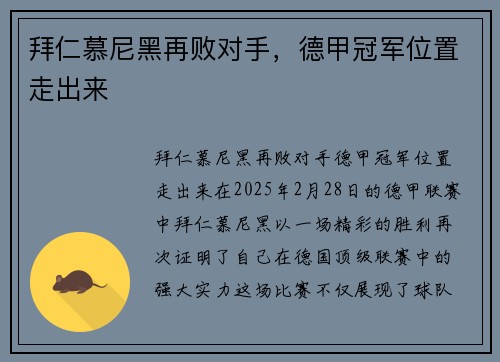 拜仁慕尼黑再败对手，德甲冠军位置走出来

拜仁慕尼黑再败对手德甲冠军位置走出来在2025年2月28日的德甲联赛中拜仁慕尼黑以一场精彩的胜利再次证明了自己在德国顶级联赛中的强大实力这场比赛不仅展现了球队